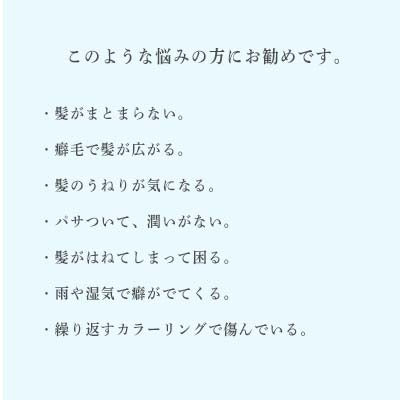 このような悩みの方にお勧めです。

・髪がまとまらない。

・癖毛で髪が広がる。

・髪のうねりが気になる。

・パサついて、潤いがない。

・髪がはねてしまって困る。

・雨や湿気で癖がでてくる。

・繰り返すカラーリングで傷んでいる。